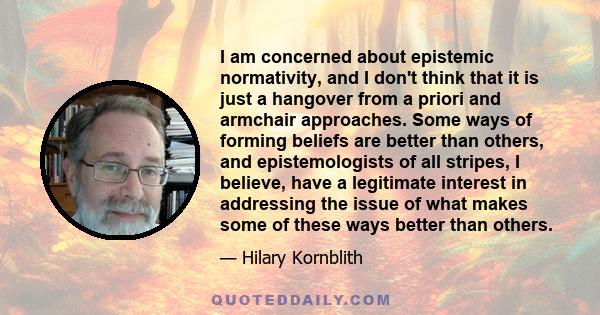 I am concerned about epistemic normativity, and I don't think that it is just a hangover from a priori and armchair approaches. Some ways of forming beliefs are better than others, and epistemologists of all stripes, I believe, have a legitimate interest in addressing the issue of what makes some of these ways better than others.

— Hilary Kornblith

QUOTEDDAILY.COM